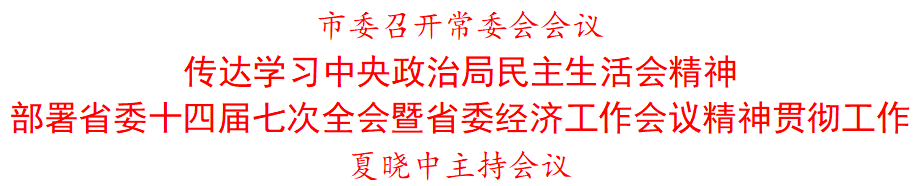 市委召开常委会会议

传达学习中央政治局民主生活会精神

部署省委十四届七次全会暨省委经济工作会议精神贯彻工作

夏晓中主持会议